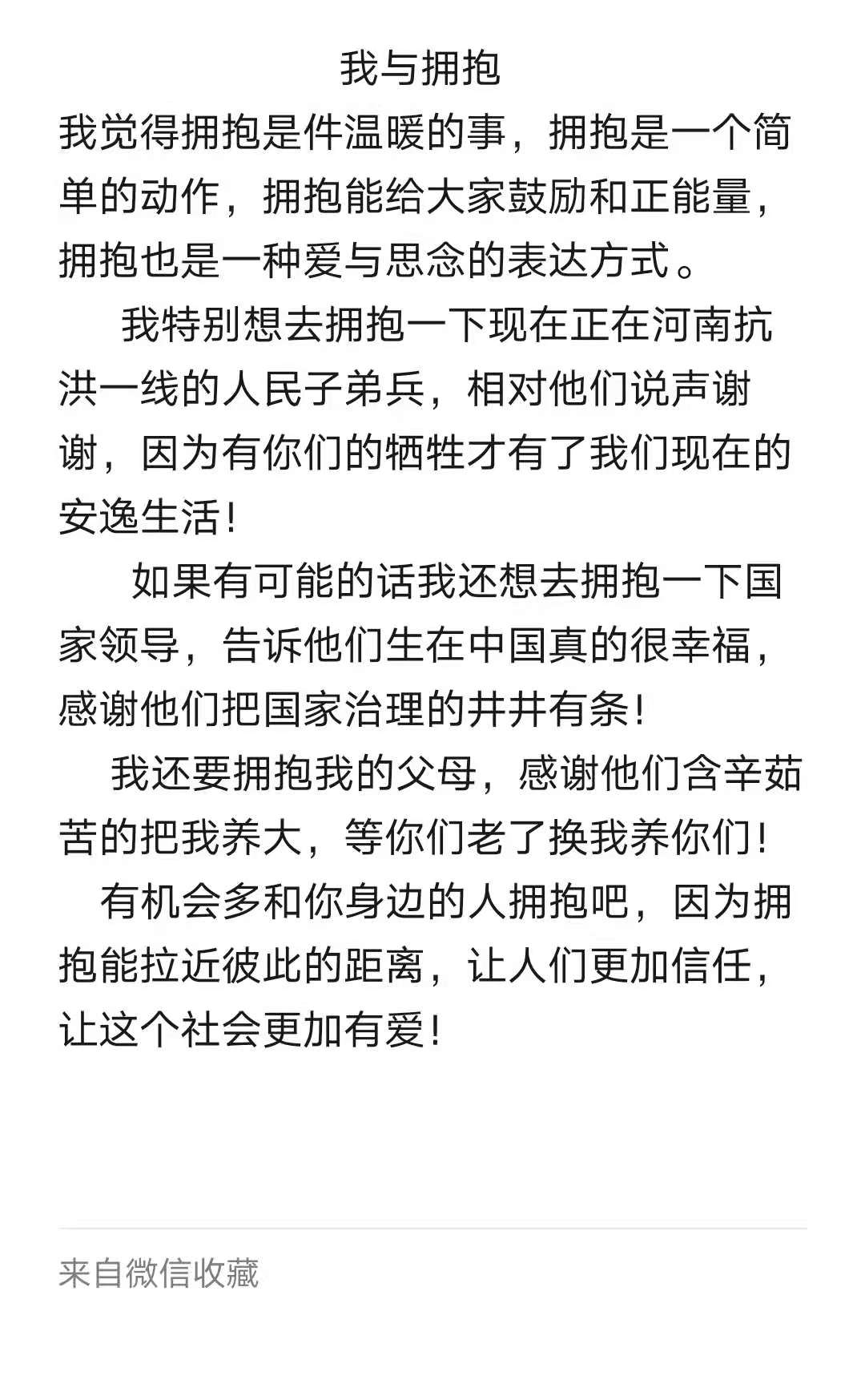 我与拥抱

我觉得拥抱是件温暖的事，拥抱是一个简单的动作，拥抱能给大家鼓励和正能量，拥抱也是一种爱与思念的表达方式。

我特别想去拥抱一下现在正在河南抗洪一线的人民子弟兵，相对他们说声谢谢，因为有你们的牺牲才有了我们现在的安逸生活！

如果有可能的话我还想去拥抱一下国家领导，告诉他们生在中国真的很幸福，感谢他们把国家治理的井井有条！

我还要拥抱我的父母，感谢他们含辛茹苦的把我养大，等你们老了换我养你们！

有机会多和你身边的人拥抱吧，因为拥抱能拉近彼此的距离，让人们更加信任，让这个社会更加有爱！

来自微信收藏